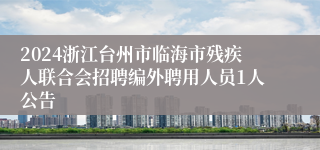 2024浙江台州市临海市残疾人联合会招聘编外聘用人员1人公告